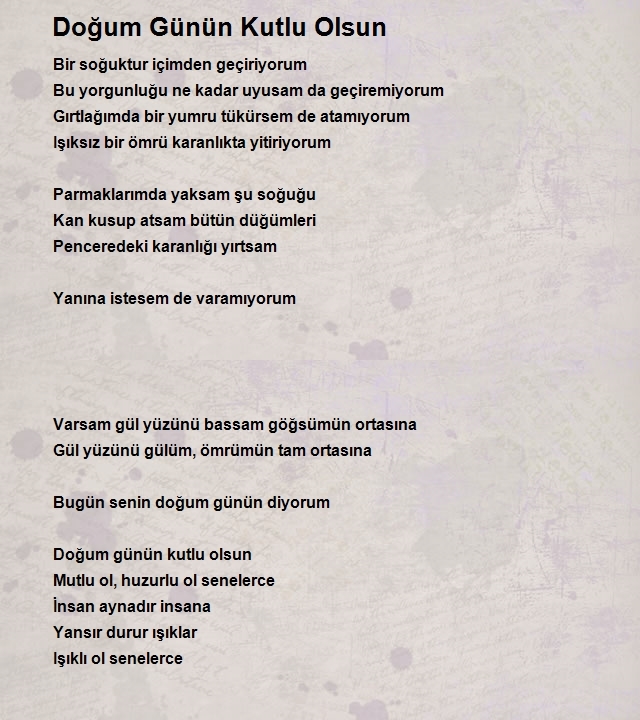 Doğum Günün Kutlu Olsun

Bir soğuktur içimden geçiriyorum
Bu yorgunluğu ne kadar uyusam da geçiremiyorum
Gırtlağımda bir yumru tükürsem de atamıyorum
Işıksız bir ömrü karanlıkta yitiriyorum

Parmaklarımda yaksam şu soğuğu
Kan kusup atsam bütün düğümleri
Penceredeki karanlığı yırtsam

Yanına istesem de varamıyorum

Varsam gül yüzünü bassam göğsümün ortasına
Gül yüzünü gülüm, ömrümün tam ortasına

Bugün senin doğum günün diyorum

Doğum günün kutlu olsun
Mutlu ol, huzurlu ol senelerce
İnsan aynadır insana
Yansır durur ışıklar
Işıklı ol senelerce